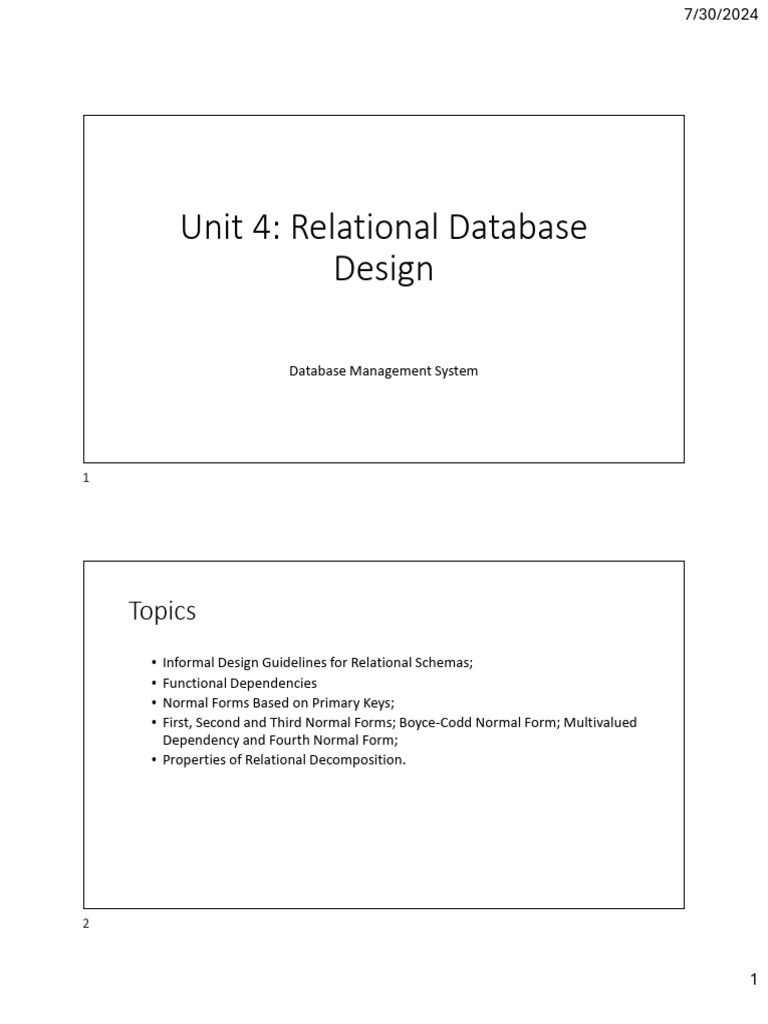 7/30/2024

Unit 4: Relational Database Design

Database Management System

1

Topics

• Informal Design Guidelines for Relational Schemas;
• Functional Dependencies
• Normal Forms Based on Primary Keys;
• First, Second and Third Normal Forms; Boyce-Codd Normal Form; Multivalued Dependency and Fourth Normal Form;
• Properties of Relational Decomposition.

2

1